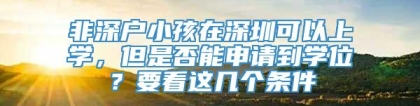 非深户小孩在深圳可以上学，但是否能申请到学位？要看这几个条件